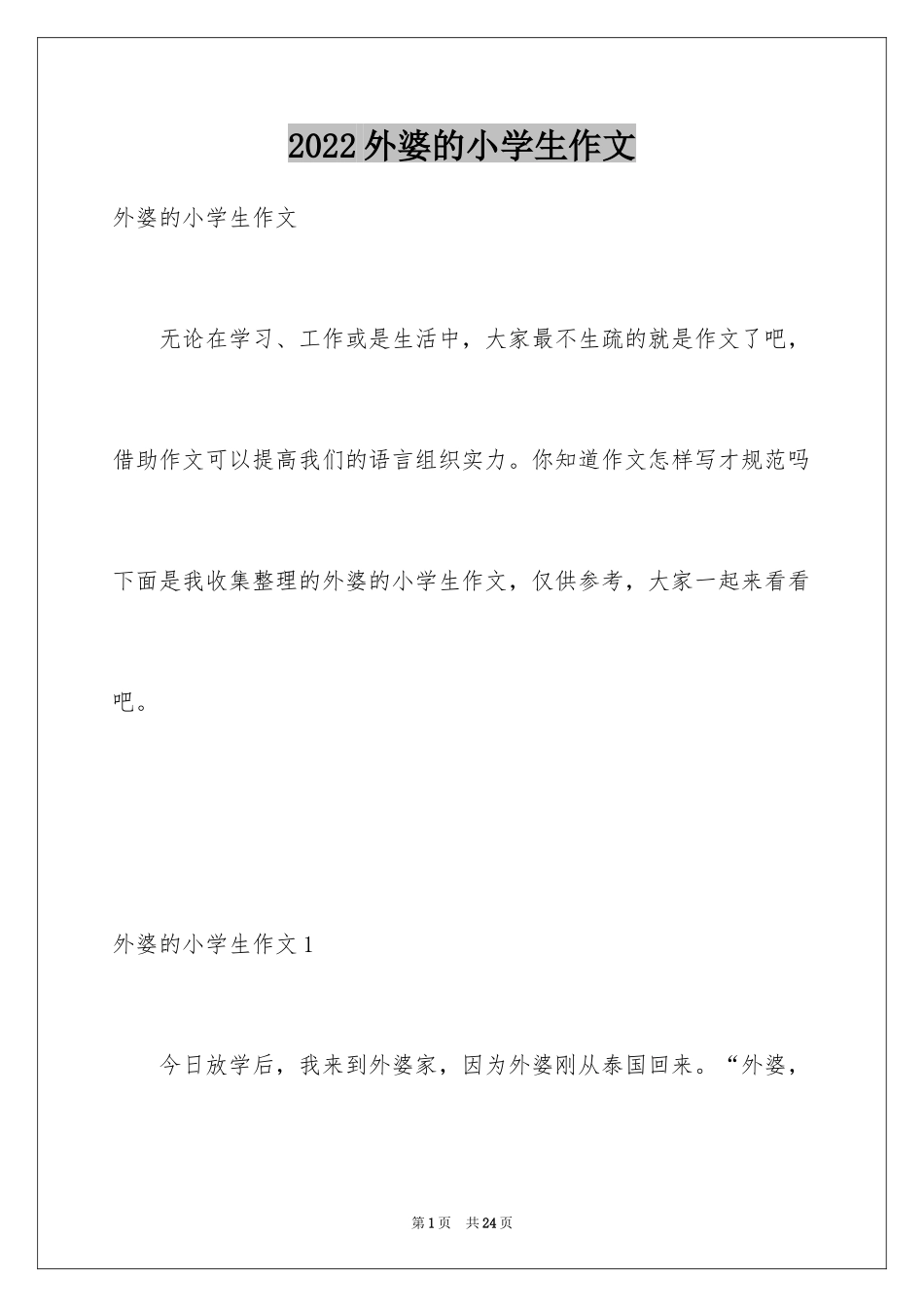 2022外婆的小学生作文

外婆的小学生作文

无论在学习、工作或是生活中，大家最不生疏的就是作文了吧，借助作文可以提高我们的语言组织实力。你知道作文怎样写才规范吗下面是我收集整理的外婆的小学生作文，仅供参考，大家一起来看看吧。

外婆的小学生作文1

今日放学后，我来到外婆家，因为外婆刚从泰国回来。“外婆，

第1页 共24页